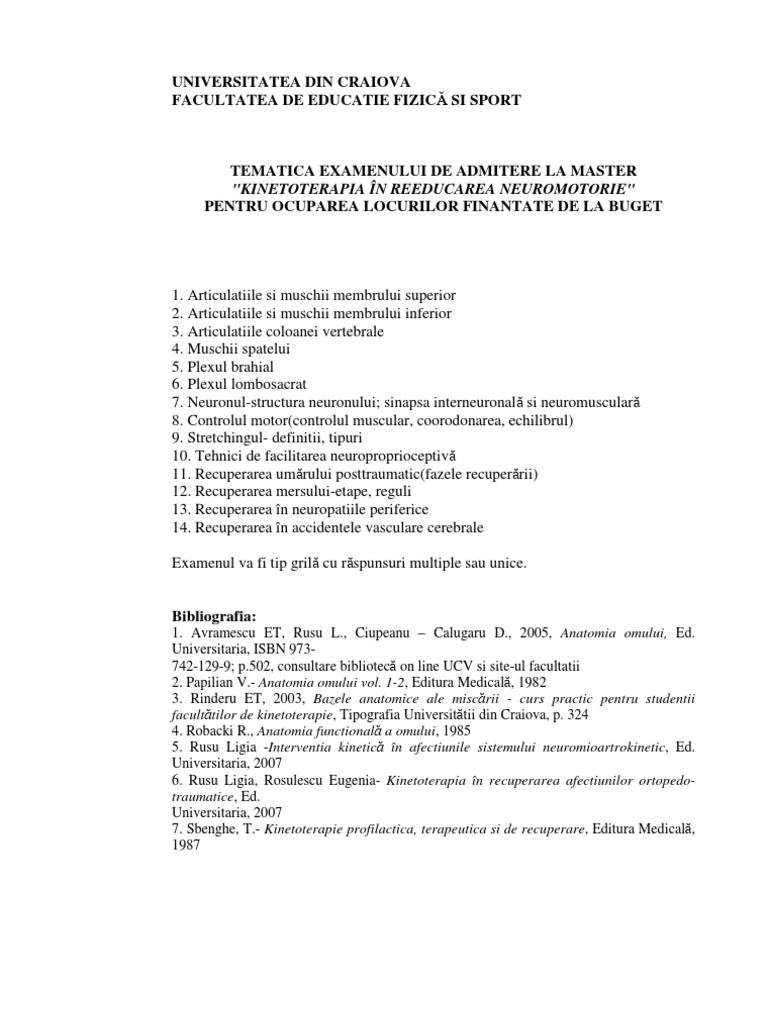 UNIVERSITATEA DIN CRAIOVA
FACULTATEA DE EDUCATIE FIZICĂ SI SPORT

TEMATICA EXAMENULUI DE ADMITERE LA MASTER
"KINETOTERAPIA ÎN REEDUCAREA NEUROMOTORIE"
PENTRU OCUPAREA LOCURILOR FINANTATE DE LA BUGET

1. Articulatiile si muschii membrului superior
2. Articulatiile si muschii membrului inferior
3. Articulatiile coloanei vertebrale
4. Muschii spatelui
5. Plexul brahial
6. Plexul lombosacrat
7. Neuronul-structura neuronului; sinapsa interneuronală si neuromusculară
8. Controlul motor(controlul muscular, coorodonarea, echilibrul)
9. Stretchingul- definitii, tipuri
10. Tehnici de facilitarea neuroproprioceptivă
11. Recuperarea umărului posttraumatic(fazele recuperării)
12. Recuperarea mersului-etape, reguli
13. Recuperarea în neuropatiile periferice
14. Recuperarea în accidentele vasculare cerebrale

Examenul va fi tip grilă cu răspunsuri multiple sau unice.

Bibliografia:
1. Avramescu ET, Rusu L., Ciupeanu – Calugaru D., 2005, Anatomia omului, Ed. Universitaria, ISBN 973-
742-129-9; p.502, consultare bibliotecă on line UCV si site-ul facultatii
2. Papilian V.- Anatomia omului vol. 1-2, Editura Medicală, 1982
3. Rinderu ET, 2003, Bazele anatomice ale miscării - curs practic pentru studentii facultătilor de kinetoterapie, Tipografia Universitătii din Craiova, p. 324
4. Robacki R., Anatomia functională a omului, 1985
5. Rusu Ligia -Interventia kinetică în afectiunile sistemului neuromioartrokinetic, Ed. Universitaria, 2007
6. Rusu Ligia, Rosulescu Eugenia- Kinetoterapia în recuperarea afectiunilor ortopedo-traumatice, Ed.
Universitaria, 2007
7. Sbenghe, T.- Kinetoterapie profilactica, terapeutica si de recuperare, Editura Medicală, 1987